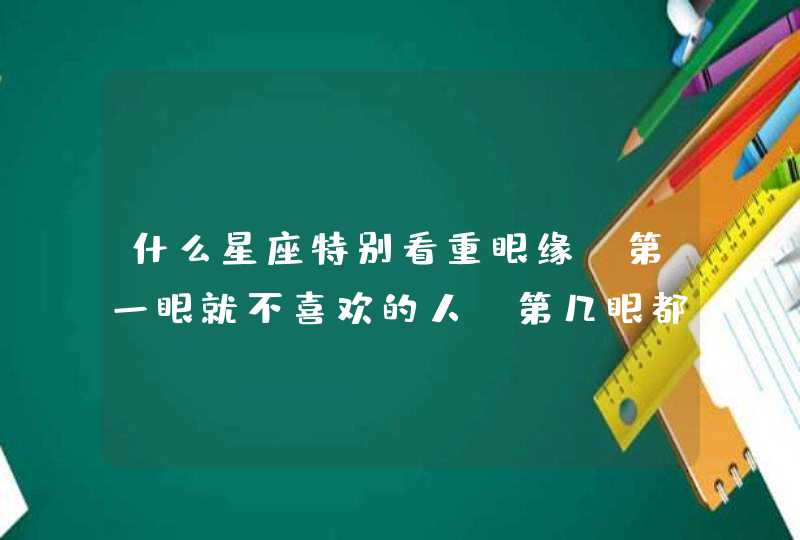 什么星座特别看重眼缘 第一眼就不喜欢的人 第几眼都